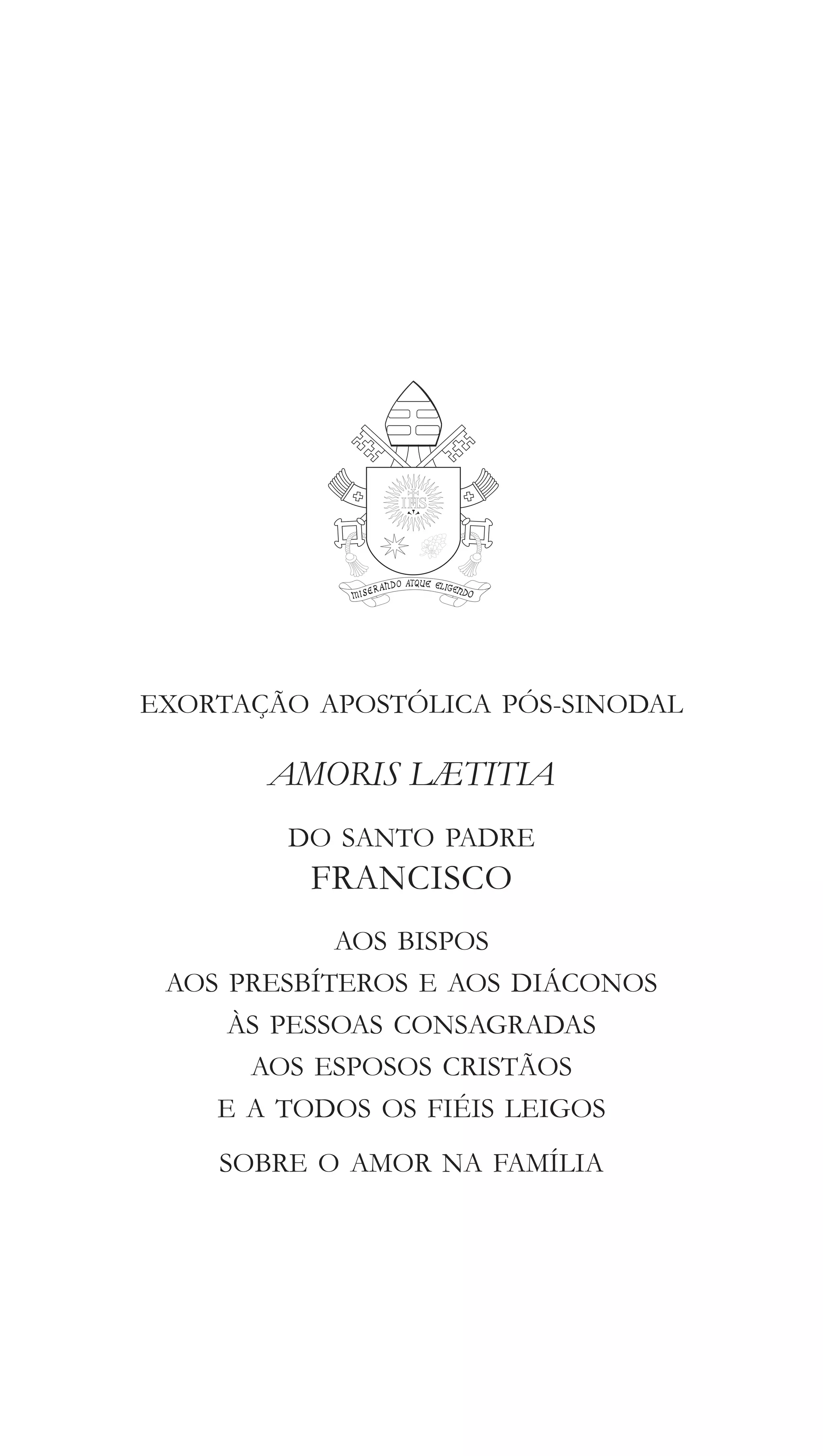 MISERANDO ATQUE ELIGENDO

EXORTAÇÃO APOSTÓLICA PÓS-SINODAL

AMORIS LÆTITIA

DO SANTO PADRE
FRANCISCO

AOS BISPOS
AOS PRESBÍTEROS E AOS DIÁCONOS
ÀS PESSOAS CONSAGRADAS
AOS ESPOSOS CRISTÃOS
E A TODOS OS FIÉIS LEIGOS

SOBRE O AMOR NA FAMÍLIA